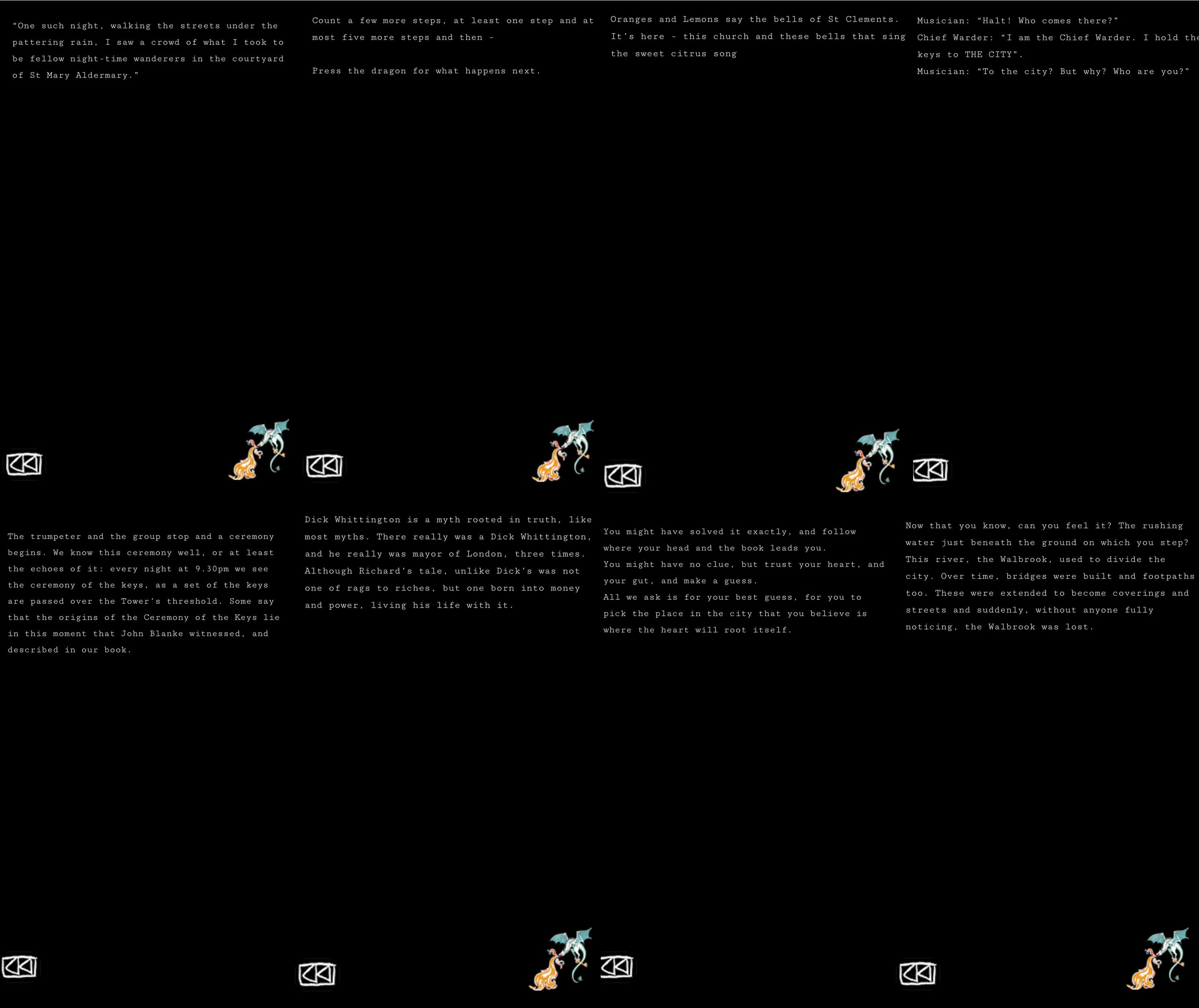 "One such night, walking the streets under the pattering rain, I saw a crowd of what I took to be fellow night-time wanderers in the courtyard of St Mary Aldermary."

Count a few more steps, at least one step and at most five more steps and then -

Press the dragon for what happens next.

Oranges and Lemons say the bells of St Clements. It's here - this church and these bells that sing the sweet citrus song

Musician: "Halt! Who comes there?"
Chief Warder: "I am the Chief Warder. I hold the keys to THE CITY".
Musician: "To the city? But why? Who are you?"

The trumpeter and the group stop and a ceremony begins. We know this ceremony well, or at least the echoes of it: every night at 9.30pm we see the ceremony of the keys, as a set of the keys are passed over the Tower's threshold. Some say that the origins of the Ceremony of the Keys lie in this moment that John Blanke witnessed, and described in our book.

Dick Whittington is a myth rooted in truth, like most myths. There really was a Dick Whittington, and he really was mayor of London, three times. Although Richard's tale, unlike Dick's was not one of rags to riches, but one born into money and power, living his life with it.

You might have solved it exactly, and follow where your head and the book leads you.
You might have no clue, but trust your heart, and your gut, and make a guess.
All we ask is for your best guess, for you to pick the place in the city that you believe is where the heart will root itself.

Now that you know, can you feel it? The rushing water just beneath the ground on which you step? This river, the Walbrook, used to divide the city. Over time, bridges were built and footpaths too. These were extended to become coverings and streets and suddenly, without anyone fully noticing, the Walbrook was lost.